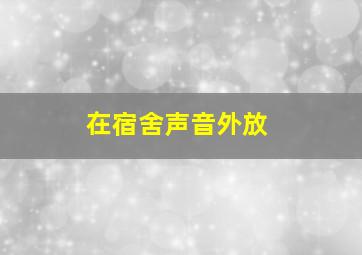 在宿舍声音外放